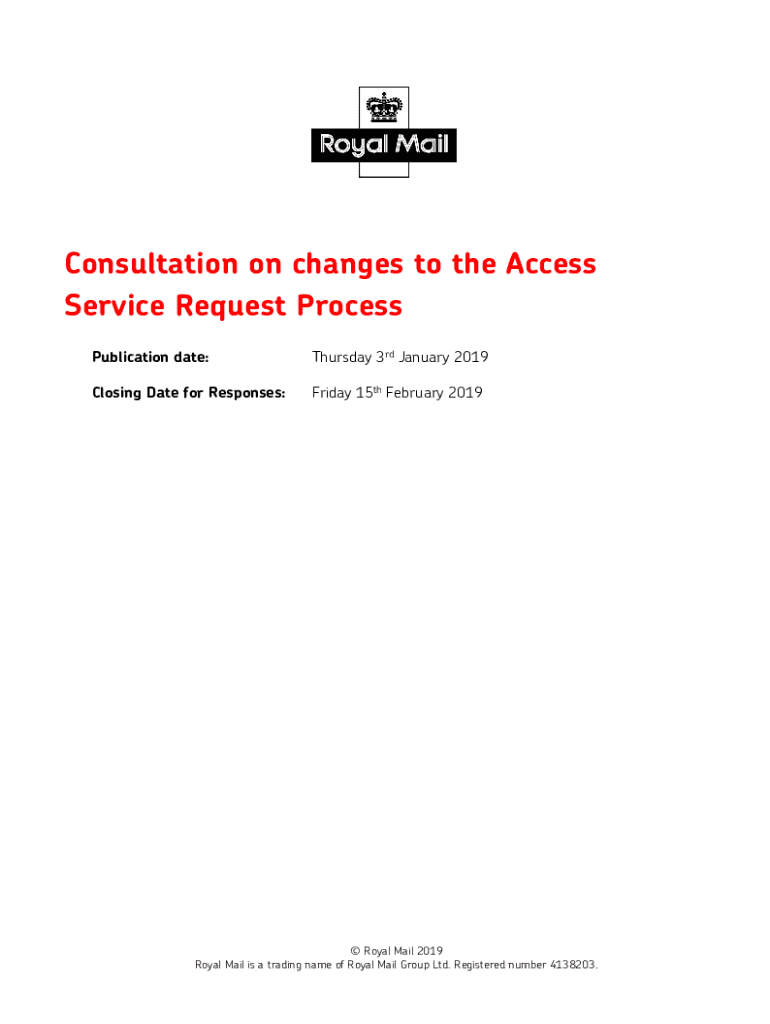 Royal Mail

Consultation on changes to the Access Service Request Process

Publication date: Thursday 3rd January 2019

Closing Date for Responses: Friday 15th February 2019

© Royal Mail 2019
Royal Mail is a trading name of Royal Mail Group Ltd. Registered number 4138203.